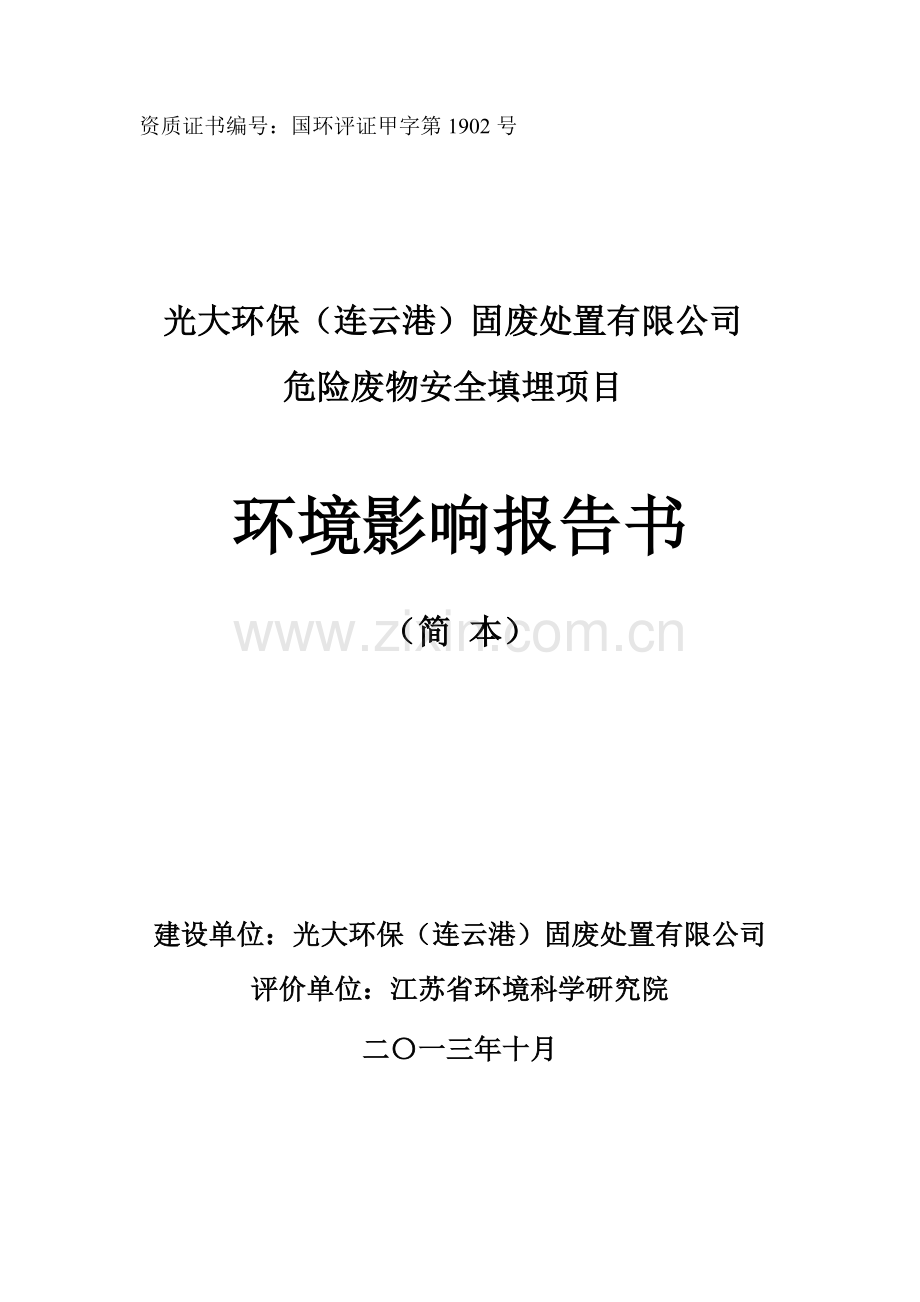 资质证书编号：国环评证甲字第 1902 号

光大环保（连云港）固废处置有限公司
危险废物安全填埋项目

环境影响报告书

（简 本）

www.zixin.com.cn

建设单位：光大环保（连云港）固废处置有限公司
评价单位：江苏省环境科学研究院
二〇一三年十月